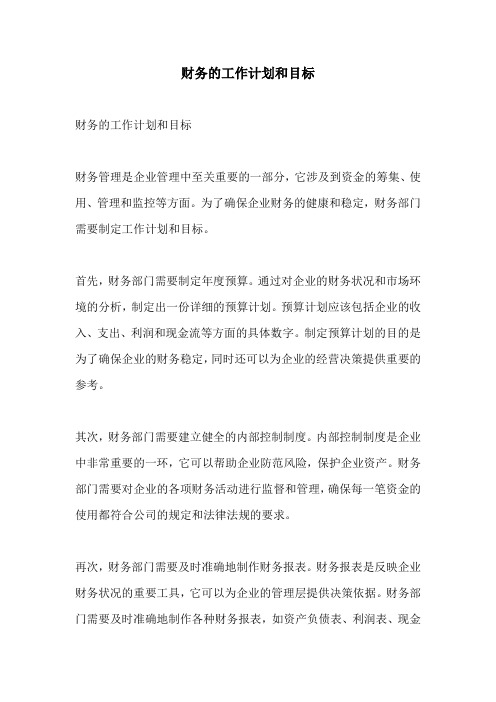 财务的工作计划和目标

财务的工作计划和目标

财务管理是企业管理中至关重要的一部分，它涉及到资金的筹集、使用、管理和监控等方面。为了确保企业财务的健康和稳定，财务部门需要制定工作计划和目标。

首先，财务部门需要制定年度预算。通过对企业的财务状况和市场环境的分析，制定出一份详细的预算计划。预算计划应该包括企业的收入、支出、利润和现金流等方面的具体数字。制定预算计划的目的是为了确保企业的财务稳定，同时还可以为企业的经营决策提供重要的参考。

其次，财务部门需要建立健全的内部控制制度。内部控制制度是企业中非常重要的一环，它可以帮助企业防范风险，保护企业资产。财务部门需要对企业的各项财务活动进行监督和管理，确保每一笔资金的使用都符合公司的规定和法律法规的要求。

再次，财务部门需要及时准确地制作财务报表。财务报表是反映企业财务状况的重要工具，它可以为企业的管理层提供决策依据。财务部门需要及时准确地制作各种财务报表，如资产负债表、利润表、现金